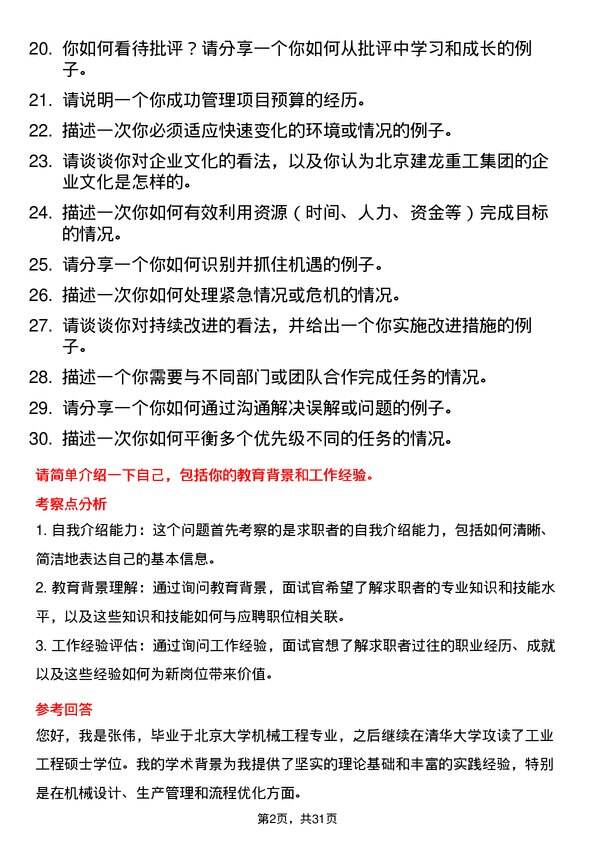 20. 你如何看待批评？请分享一个你如何从批评中学习和成长的例子。

21. 请说明一个你成功管理项目预算的经历。

22. 描述一次你必须适应快速变化的环境或情况的例子。

23. 请谈谈你对企业文化的看法，以及你认为北京建龙重工集团的企业文化是怎样的。

24. 描述一次你如何有效利用资源（时间、人力、资金等）完成目标的情况。

25. 请分享一个你如何识别并抓住机遇的例子。

26. 描述一次你如何处理紧急情况或危机的情况。

27. 请谈谈你对持续改进的看法，并给出一个你实施改进措施的例子。

28. 描述一个你需要与不同部门或团队合作完成任务的情况。

29. 请分享一个你如何通过沟通解决误解或问题的例子。

30. 描述一次你如何平衡多个优先级不同的任务的情况。

请简单介绍一下自己，包括你的教育背景和工作经验。

考察点分析

1. 自我介绍能力：这个问题首先考察的是求职者的自我介绍能力，包括如何清晰、简洁地表达自己的基本信息。

2. 教育背景理解：通过询问教育背景，面试官希望了解求职者的专业知识和技能水平，以及这些知识和技能如何与应聘职位相关联。

3. 工作经验评估：通过询问工作经验，面试官想了解求职者过往的职业经历、成就以及这些经验如何为新岗位带来价值。

参考回答

您好，我是张伟，毕业于北京大学机械工程专业，之后继续在清华大学攻读了工业工程硕士学位。我的学术背景为我提供了坚实的理论基础和丰富的实践经验，特别是在机械设计、生产管理和流程优化方面。

第2页，共31页